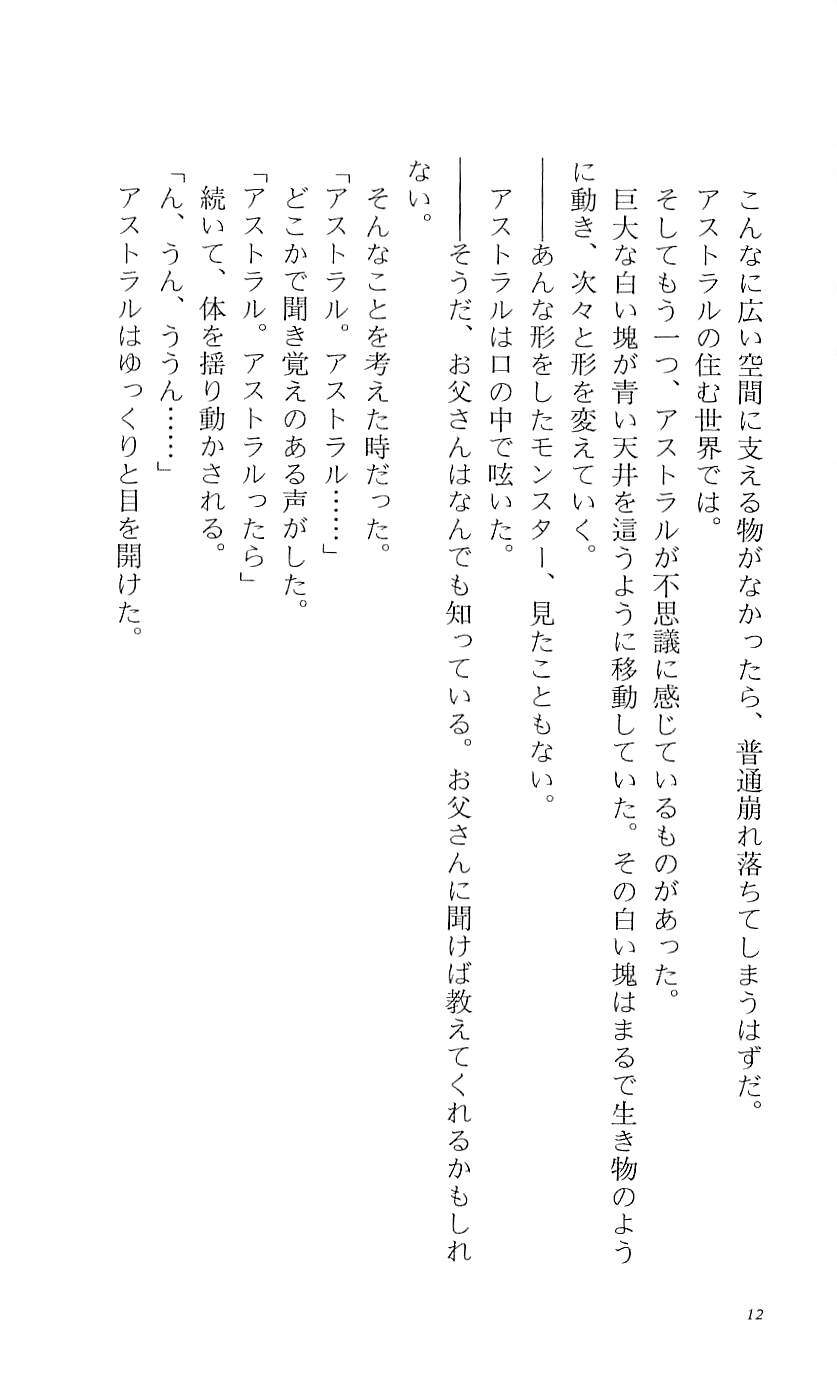 こんなに広い空間に支える物がなかったら、普通崩れ落ちてしまうはずだ。
アストラルの住む世界では。
そしてもう一つ、アストラルが不思議に感じているものがあった。
巨大な白い塊が青い天井を這うように移動していた。その白い塊はまるで生き物のように動き、次々と形を変えていく。
——あんな形をしたモンスター、見たこともない。
アストラルは口の中で呟いた。
——そうだ、お父さんはなんでも知っている。お父さんに聞けば教えてくれるかもしれない。
そんなことを考えた時だった。
「アストラル。アストラル……」
どこかで聞き覚えのある声がした。
「アストラル。アストラルったら」
続いて、体を揺り動かされる。
「ん、うん、ううん……」
アストラルはゆっくりと目を開けた。

12